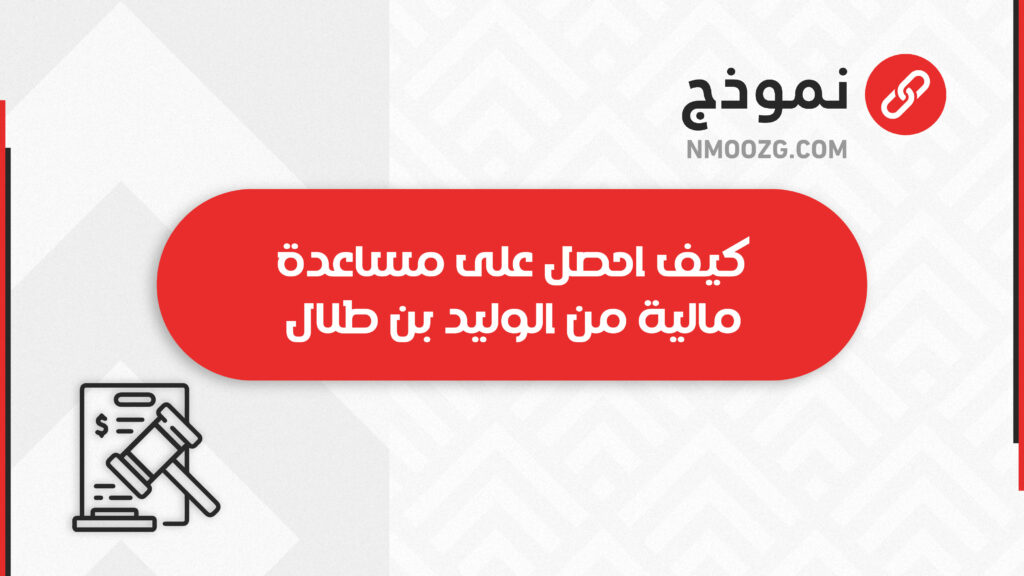 نموذج
NMOOZG.COM

كيف احصل على مساعدة مالية من الوليد بن طلال

$